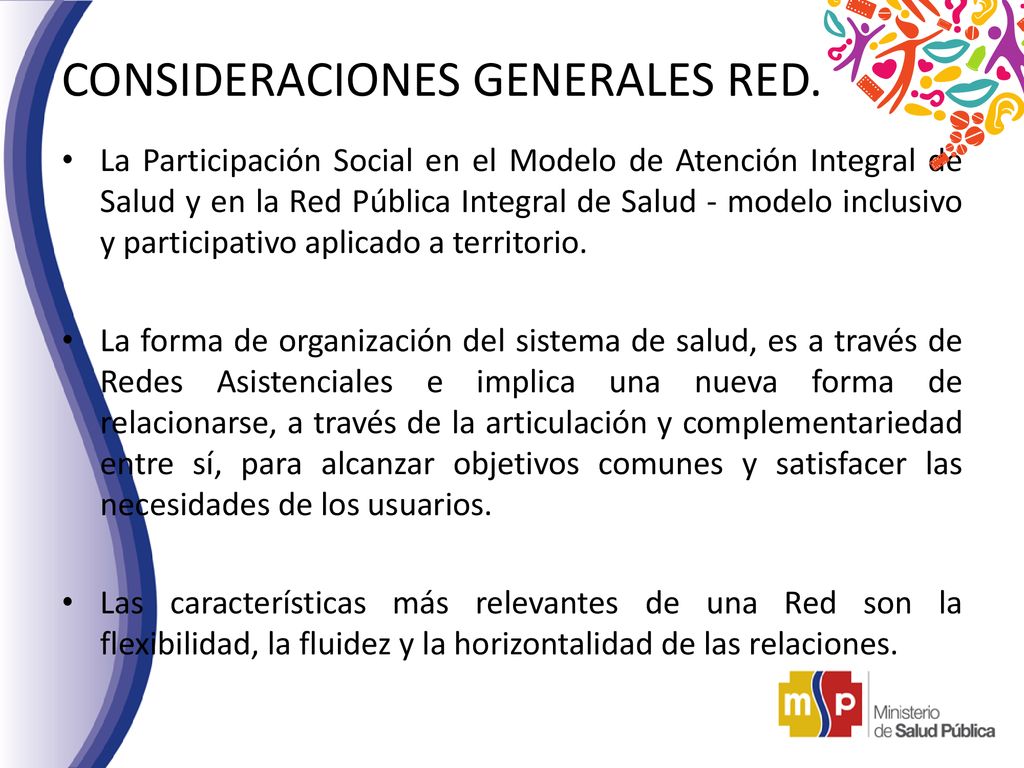 CONSIDERACIONES GENERALES RED.

• La Participación Social en el Modelo de Atención Integral de Salud y en la Red Pública Integral de Salud - modelo inclusivo y participativo aplicado a territorio.

• La forma de organización del sistema de salud, es a través de Redes Asistenciales e implica una nueva forma de relacionarse, a través de la articulación y complementariedad entre sí, para alcanzar objetivos comunes y satisfacer las necesidades de los usuarios.

• Las características más relevantes de una Red son la flexibilidad, la fluidez y la horizontalidad de las relaciones.

msp Ministerio de Salud Pública